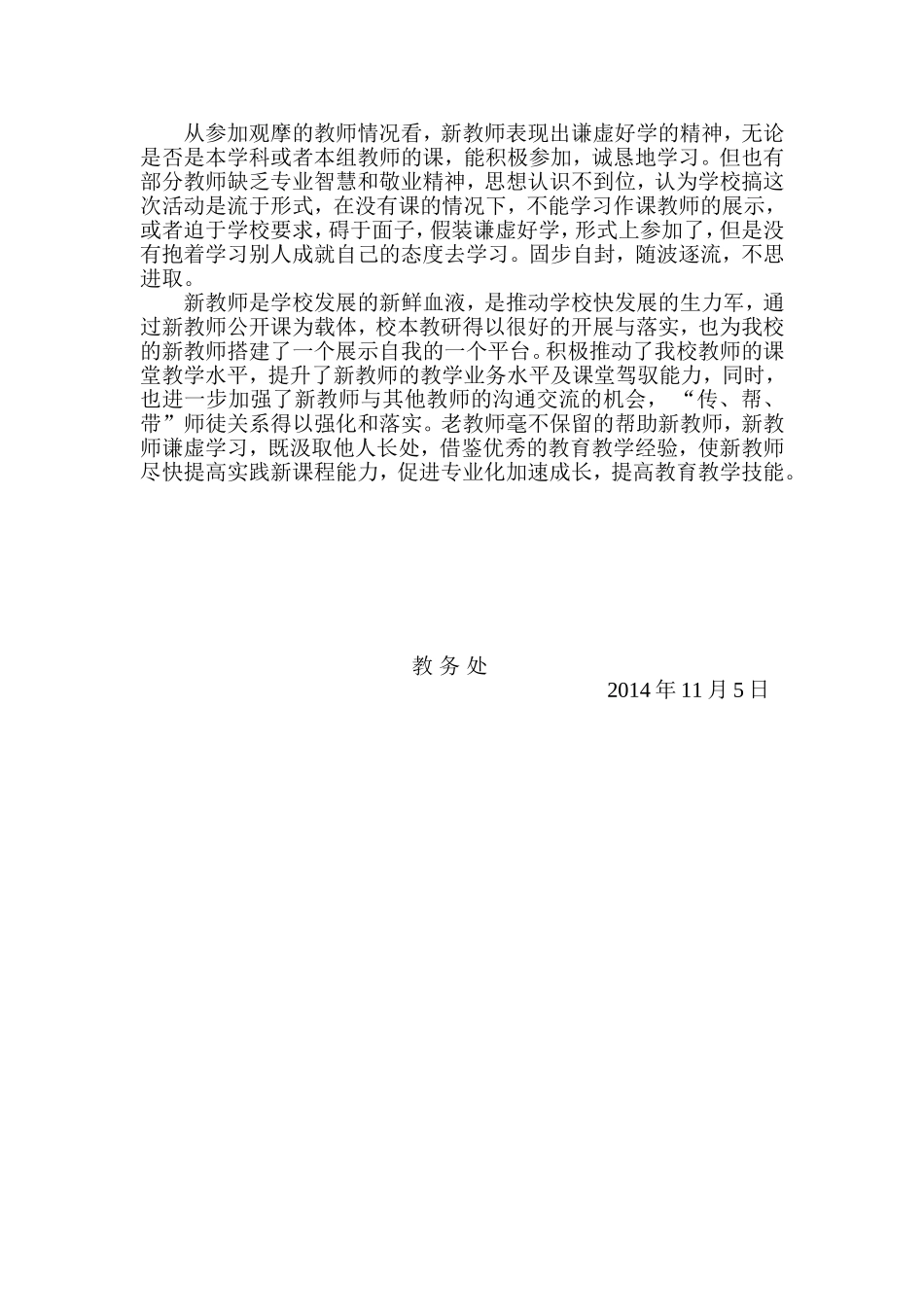 从参加观摩的教师情况看，新教师表现出谦虚好学的精神，无论是否是本学科或者本组教师的课，能积极参加，诚恳地学习。但也有部分教师缺乏专业智慧和敬业精神，思想认识不到位，认为学校搞这次活动是流于形式，在没有课的情况下，不能学习作课教师的展示，或者迫于学校要求，碍于面子，假装谦虚好学，形式上参加了，但是没有抱着学习别人成就自己的态度去学习。固步自封，随波逐流，不思进取。

新教师是学校发展的新鲜血液，是推动学校快发展的生力军，通过新教师公开课为载体，校本教研得以很好的开展与落实，也为我校的新教师搭建了一个展示自我的一个平台。积极推动了我校教师的课堂教学水平，提升了新教师的教学业务水平及课堂驾驭能力，同时，也进一步加强了新教师与其他教师的沟通交流的机会，“传、帮、带”师徒关系得以强化和落实。老教师毫不保留的帮助新教师，新教师谦虚学习，既汲取他人长处，借鉴优秀的教育教学经验，使新教师尽快提高实践新课程能力，促进专业化加速成长，提高教育教学技能。

教 务 处

2014 年 11 月 5 日